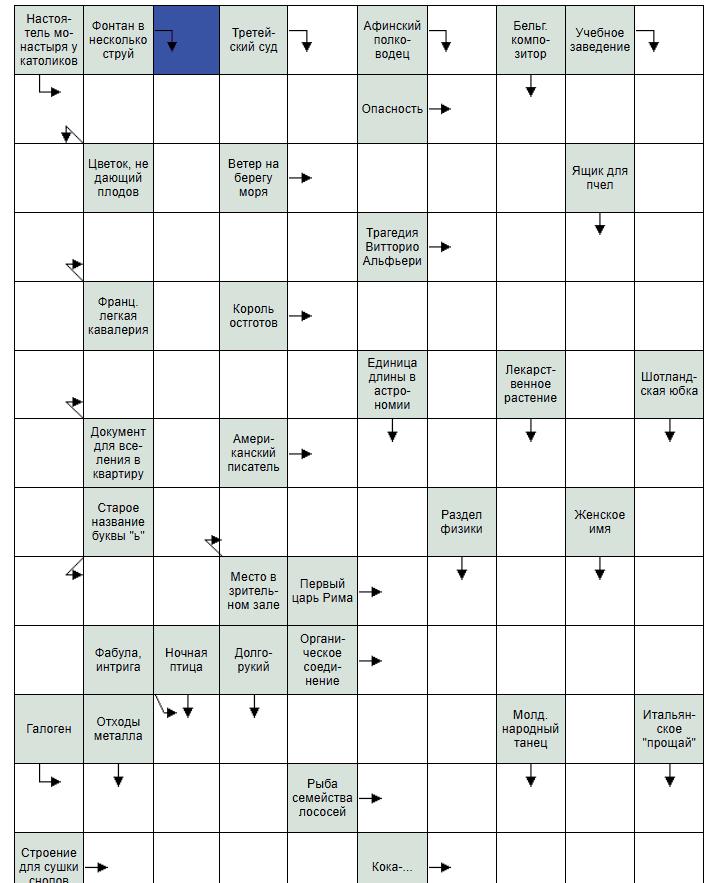 Настоятель монастыря у католиков

Фонтан в несколько струй

Третейский суд

Афинский полководец

Бельг. композитор

Учебное заведение

Опасность

Цветок, не дающий плодов

Ветер на берегу моря

Ящик для пчел

Трагедия Витторио Альфьери

Франц. легкая кавалерия

Король остготов

Единица длины в астрономии

Лекарственное растение

Шотландская юбка

Документ для вселения в квартиру

Американский писатель

Старое название буквы "ь"

Раздел физики

Женское имя

Место в зрительном зале

Первый царь Рима

Фабула, интрига

Ночная птица

Долгорукий

Органическое соединение

Галоген

Отходы металла

Молд. народный танец

Итальянское "прощай"

Рыба семейства лососей

Строение для сушки снопов

Кока-...